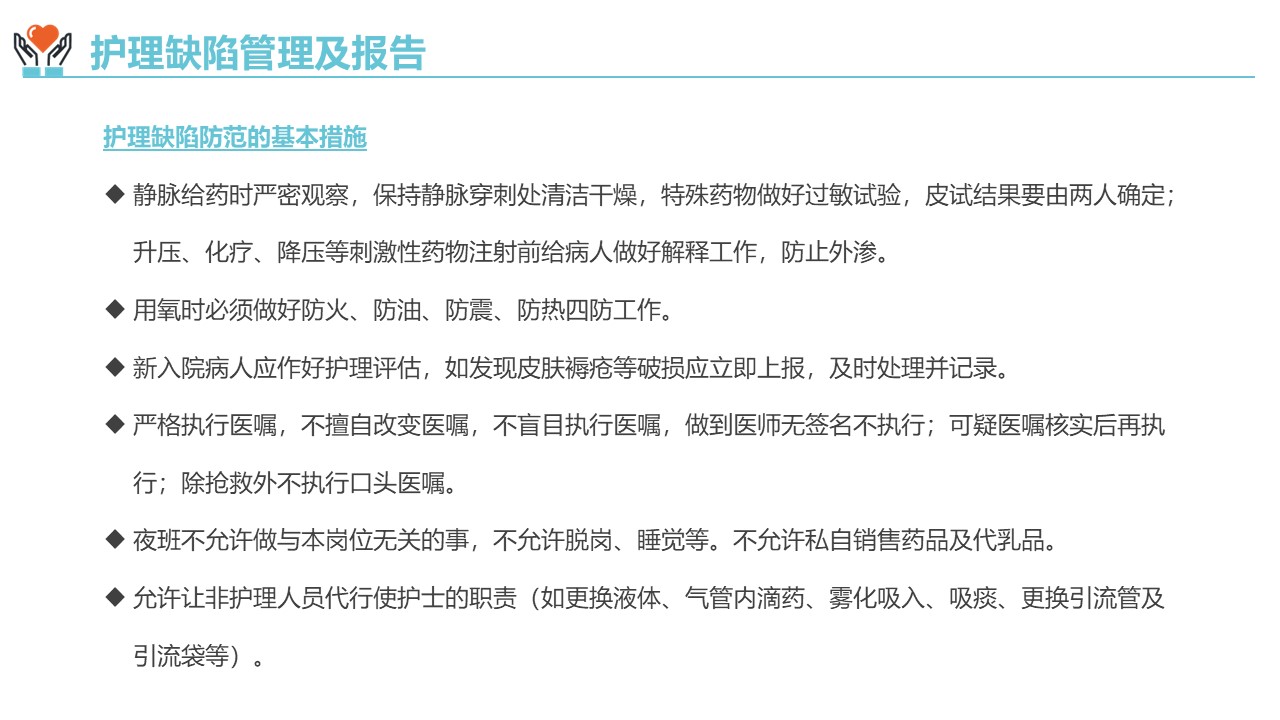 护理缺陷管理及报告

护理缺陷防范的基本措施

◆ 静脉给药时严密观察，保持静脉穿刺处清洁干燥，特殊药物做好过敏试验，皮试结果要由两人确定；升压、化疗、降压等刺激性药物注射前给病人做好解释工作，防止外渗。

◆ 用氧时必须做好防火、防油、防震、防热四防工作。

◆ 新入院病人应作好护理评估，如发现皮肤褥疮等破损应立即上报，及时处理并记录。

◆ 严格执行医嘱，不擅自改变医嘱，不盲目执行医嘱，做到医师无签名不执行；可疑医嘱核实后再执行；除抢救外不执行口头医嘱。

◆ 夜班不允许做与本岗位无关的事，不允许脱岗、睡觉等。不允许私自销售药品及代乳品。

◆ 允许让非护理人员代行使护士的职责（如更换液体、气管内滴药、雾化吸入、吸痰、更换引流管及引流袋等）。